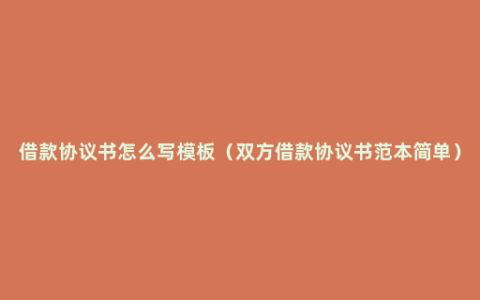 借款协议书怎么写模板（双方借款协议书范本简单）